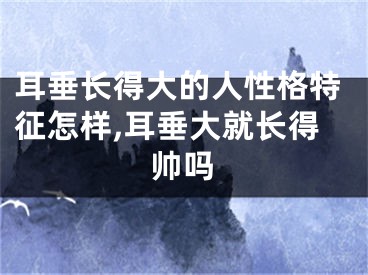 耳垂长得大的人性格特征怎样,耳垂大就长得帅吗